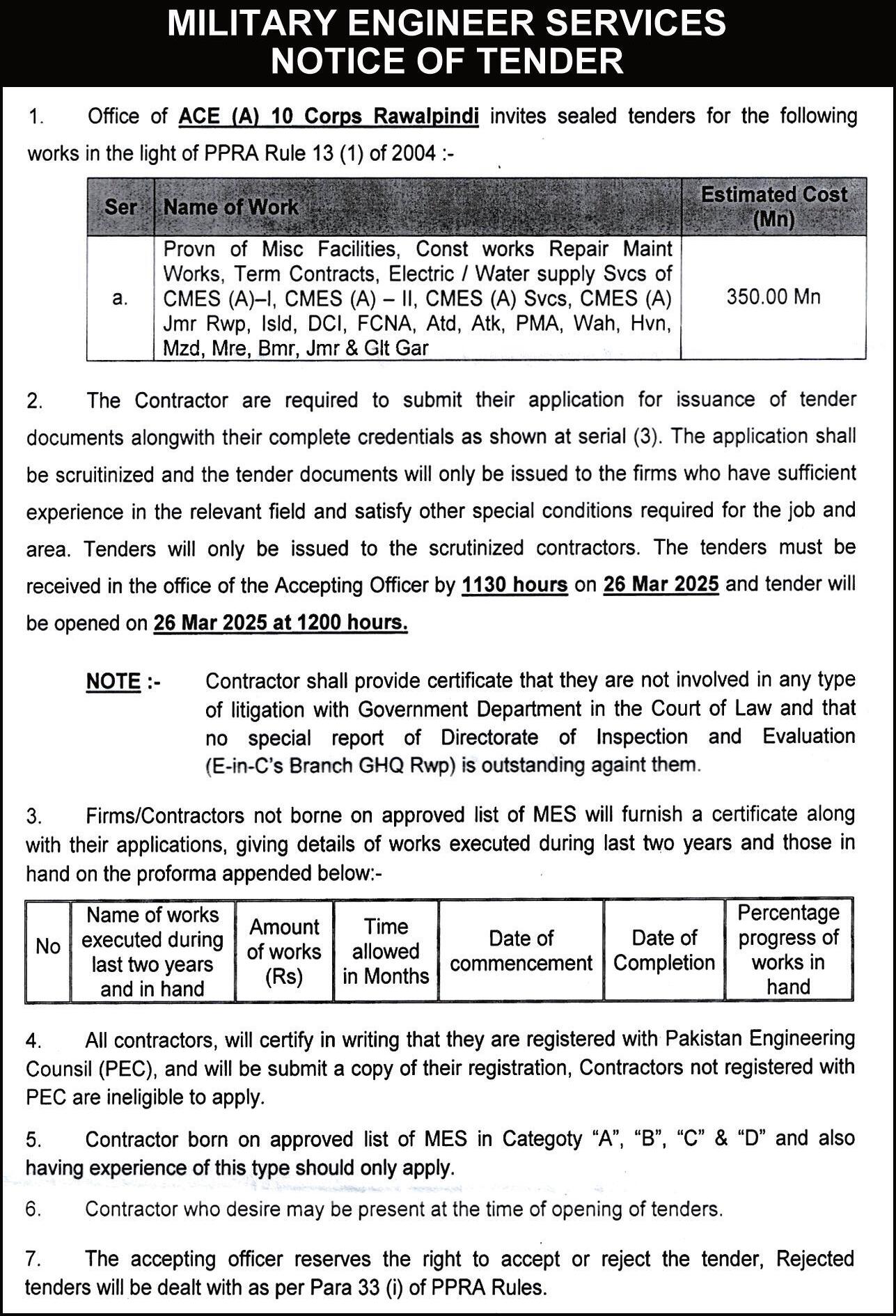 MILITARY ENGINEER SERVICES
NOTICE OF TENDER

1. Office of ACE (A) 10 Corps Rawalpindi invites sealed tenders for the following works in the light of PPRA Rule 13 (1) of 2004 :-

| Ser | Name of Work | Estimated Cost (Mn) |
|---|---|---|
| a. | Provn of Misc Facilities, Const works Repair Maint Works, Term Contracts, Electric / Water supply Svcs of CMES (A)–I, CMES (A) – II, CMES (A) Svcs, CMES (A) Jmr Rwp, Isld, DCI, FCNA, Atd, Atk, PMA, Wah, Hvn, Mzd, Mre, Bmr, Jmr & Glt Gar | 350.00 Mn |

2. The Contractor are required to submit their application for issuance of tender documents alongwith their complete credentials as shown at serial (3). The application shall be scruitinized and the tender documents will only be issued to the firms who have sufficient experience in the relevant field and satisfy other special conditions required for the job and area. Tenders will only be issued to the scrutinized contractors. The tenders must be received in the office of the Accepting Officer by 1130 hours on 26 Mar 2025 and tender will be opened on 26 Mar 2025 at 1200 hours.

NOTE :- Contractor shall provide certificate that they are not involved in any type of litigation with Government Department in the Court of Law and that no special report of Directorate of Inspection and Evaluation (E-in-C's Branch GHQ Rwp) is outstanding againt them.

3. Firms/Contractors not borne on approved list of MES will furnish a certificate along with their applications, giving details of works executed during last two years and those in hand on the proforma appended below:-

| No | Name of works executed during last two years and in hand | Amount of works (Rs) | Time allowed in Months | Date of commencement | Date of Completion | Percentage progress of works in hand |
|---|---|---|---|---|---|---|

4. All contractors, will certify in writing that they are registered with Pakistan Engineering Counsil (PEC), and will be submit a copy of their registration, Contractors not registered with PEC are ineligible to apply.

5. Contractor born on approved list of MES in Categoty "A", "B", "C" & "D" and also having experience of this type should only apply.

6. Contractor who desire may be present at the time of opening of tenders.

7. The accepting officer reserves the right to accept or reject the tender, Rejected tenders will be dealt with as per Para 33 (i) of PPRA Rules.